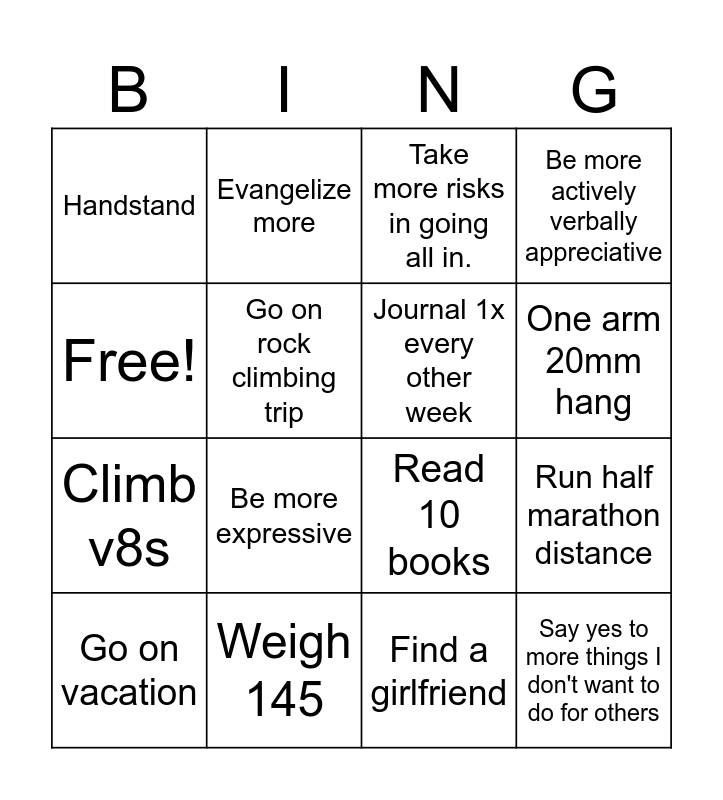 | B | I | N | G |
|---|---|---|---|
| Handstand | Evangelize more | Take more risks in going all in. | Be more actively verbally appreciative |
| Free! | Go on rock climbing trip | Journal 1x every other week | One arm 20mm hang |
| Climb v8s | Be more expressive | Read 10 books | Run half marathon distance |
| Go on vacation | Weigh 145 | Find a girlfriend | Say yes to more things I don't want to do for others |